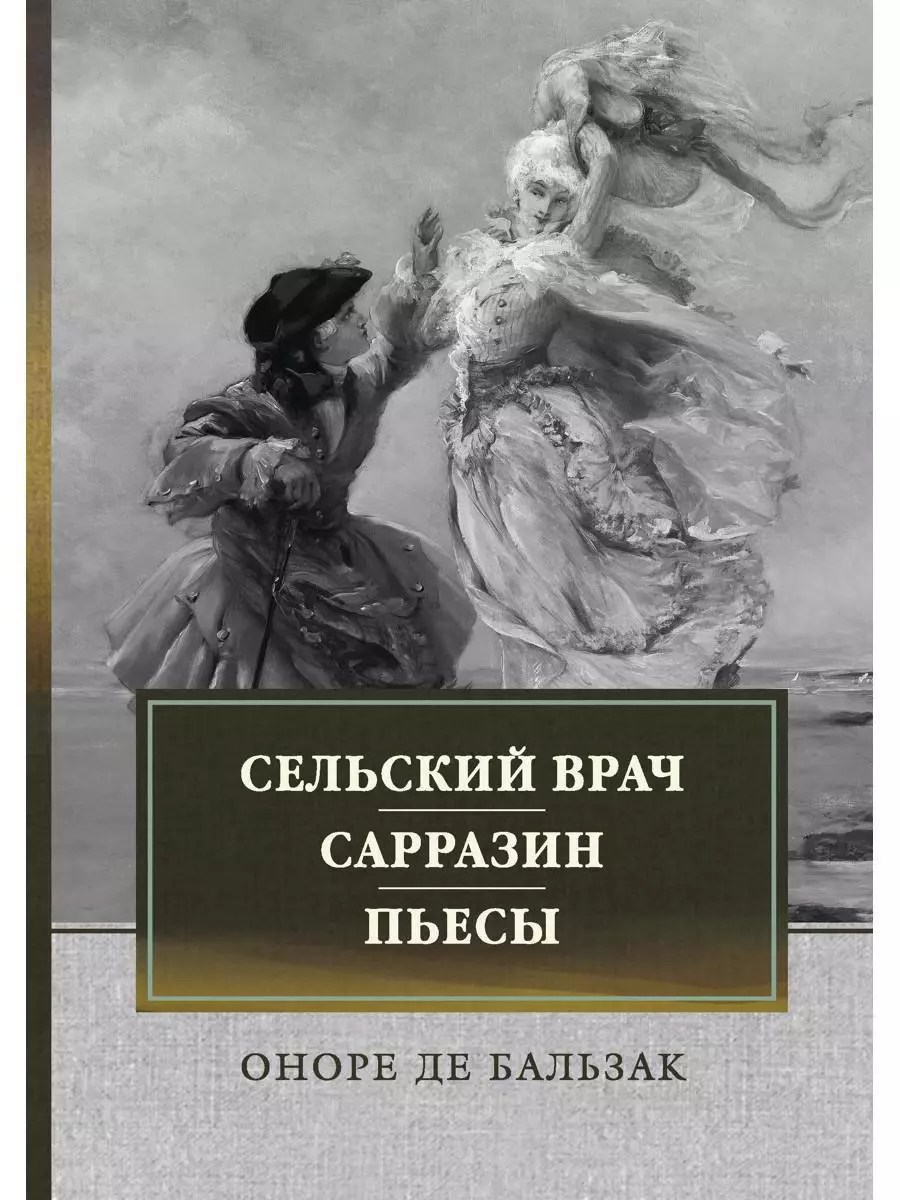 СЕЛЬСКИЙ ВРАЧ
САРРАЗИН
ПЬЕСЫ

ОНОРЕ ДЕ БАЛЬЗАК